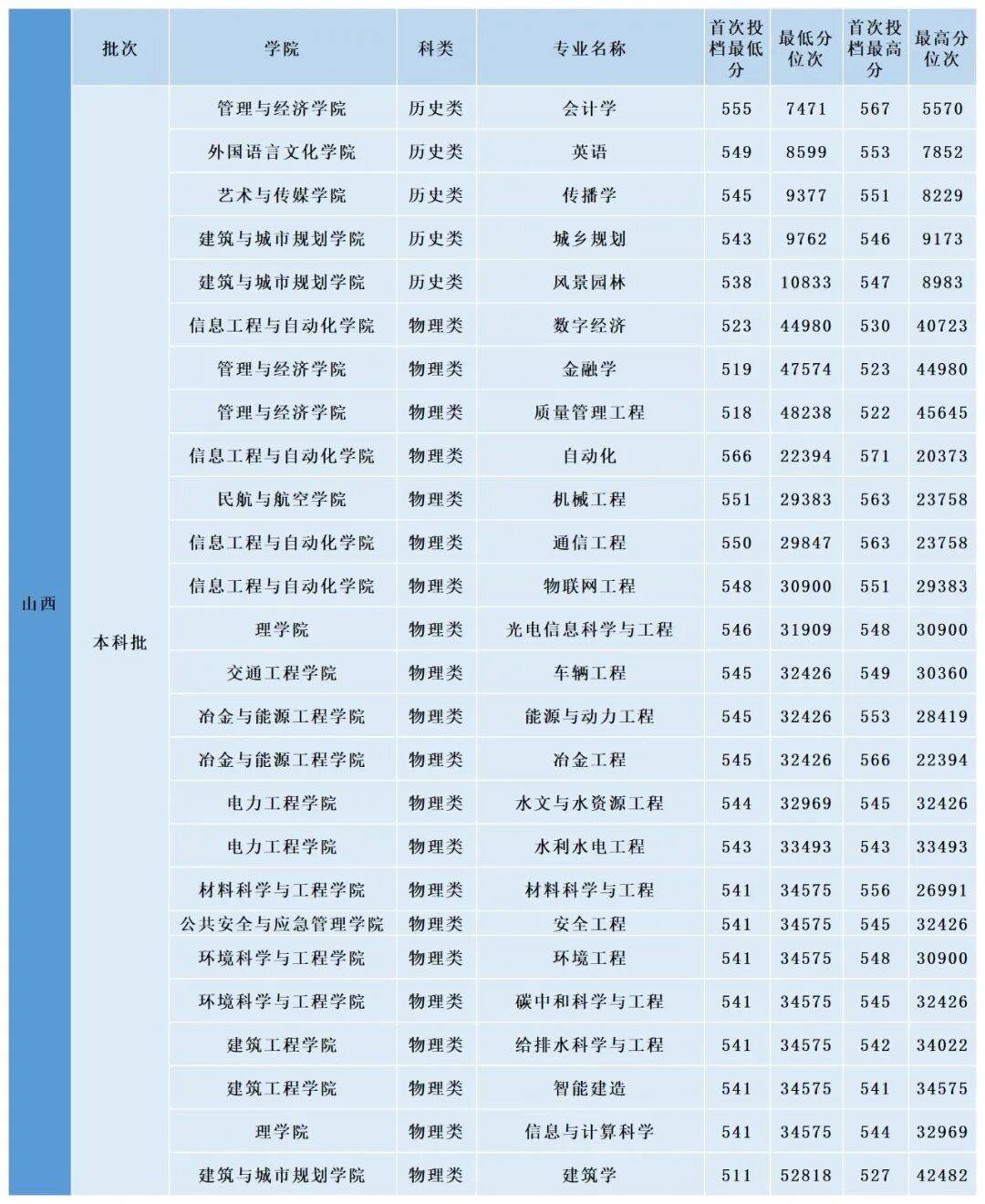 | | 批次 | 学院 | 科类 | 专业名称 | 首次投档最低分 | 最低分位次 | 首次投档最高分 | 最高分位次 |
|---|---|---|---|---|---|---|---|---|
| 山西 | 本科批 | 管理与经济学院 | 历史类 | 会计学 | 555 | 7471 | 567 | 5570 |
| | | 外国语言文化学院 | 历史类 | 英语 | 549 | 8599 | 553 | 7852 |
| | | 艺术与传媒学院 | 历史类 | 传播学 | 545 | 9377 | 551 | 8229 |
| | | 建筑与城市规划学院 | 历史类 | 城乡规划 | 543 | 9762 | 546 | 9173 |
| | | 建筑与城市规划学院 | 历史类 | 风景园林 | 538 | 10833 | 547 | 8983 |
| | | 信息工程与自动化学院 | 物理类 | 数字经济 | 523 | 44980 | 530 | 40723 |
| | | 管理与经济学院 | 物理类 | 金融学 | 519 | 47574 | 523 | 44980 |
| | | 管理与经济学院 | 物理类 | 质量管理工程 | 518 | 48238 | 522 | 45645 |
| | | 信息工程与自动化学院 | 物理类 | 自动化 | 566 | 22394 | 571 | 20373 |
| | | 民航与航空学院 | 物理类 | 机械工程 | 551 | 29383 | 563 | 23758 |
| | | 信息工程与自动化学院 | 物理类 | 通信工程 | 550 | 29847 | 563 | 23758 |
| | | 信息工程与自动化学院 | 物理类 | 物联网工程 | 548 | 30900 | 551 | 29383 |
| | | 理学院 | 物理类 | 光电信息科学与工程 | 546 | 31909 | 548 | 30900 |
| | | 交通工程学院 | 物理类 | 车辆工程 | 545 | 32426 | 549 | 30360 |
| | | 冶金与能源工程学院 | 物理类 | 能源与动力工程 | 545 | 32426 | 553 | 28419 |
| | | 冶金与能源工程学院 | 物理类 | 冶金工程 | 545 | 32426 | 566 | 22394 |
| | | 电力工程学院 | 物理类 | 水文与水资源工程 | 544 | 32969 | 545 | 32426 |
| | | 电力工程学院 | 物理类 | 水利水电工程 | 543 | 33493 | 543 | 33493 |
| | | 材料科学与工程学院 | 物理类 | 材料科学与工程 | 541 | 34575 | 556 | 26991 |
| | | 公共安全与应急管理学院 | 物理类 | 安全工程 | 541 | 34575 | 545 | 32426 |
| | | 环境科学与工程学院 | 物理类 | 环境工程 | 541 | 34575 | 548 | 30900 |
| | | 环境科学与工程学院 | 物理类 | 碳中和科学与工程 | 541 | 34575 | 545 | 32426 |
| | | 建筑工程学院 | 物理类 | 给排水科学与工程 | 541 | 34575 | 542 | 34022 |
| | | 建筑工程学院 | 物理类 | 智能建造 | 541 | 34575 | 541 | 34575 |
| | | 理学院 | 物理类 | 信息与计算科学 | 541 | 34575 | 544 | 32969 |
| | | 建筑与城市规划学院 | 物理类 | 建筑学 | 511 | 52818 | 527 | 42482 |